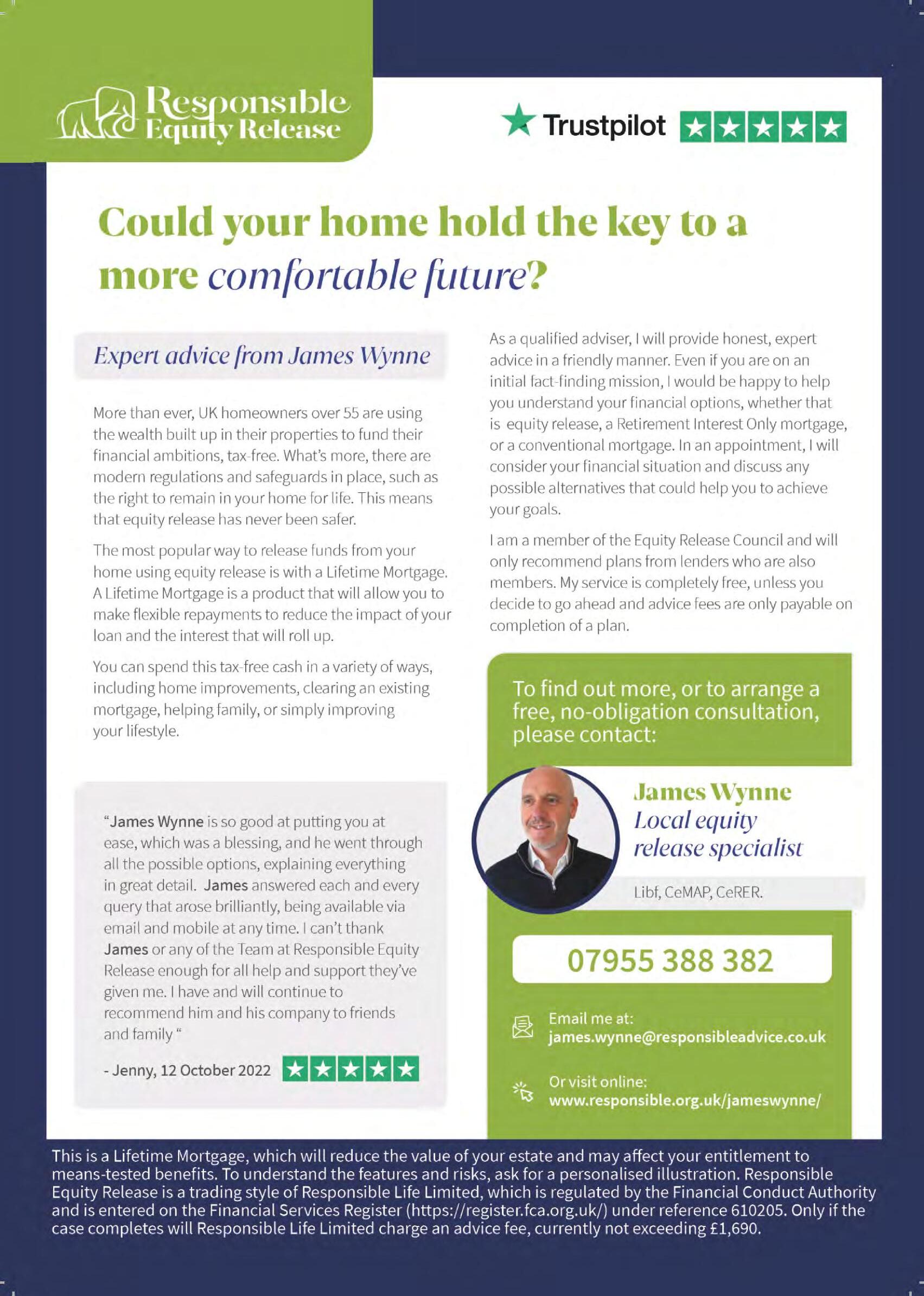 Responsible Equity Release

Trustpilot

Could your home hold the key to a more comfortable future?

Expert advice from James Wynne

More than ever, UK homeowners over 55 are using the wealth built up in their properties to fund their financial ambitions, tax-free. What's more, there are modern regulations and safeguards in place, such as the right to remain in your home for life. This means that equity release has never been safer.

The most popular way to release funds from your home using equity release is with a Lifetime Mortgage. A Lifetime Mortgage is a product that will allow you to make flexible repayments to reduce the impact of your loan and the interest that will roll up.

You can spend this tax-free cash in a variety of ways, including home improvements, clearing an existing mortgage, helping family, or simply improving your lifestyle.

"James Wynne is so good at putting you at ease, which was a blessing, and he went through all the possible options, explaining everything in great detail. James answered each and every query that arose brilliantly, being available via email and mobile at any time. I can't thank James or any of the Team at Responsible Equity Release enough for all help and support they've given me. I have and will continue to recommend him and his company to friends and family "

- Jenny, 12 October 2022

As a qualified adviser, I will provide honest, expert advice in a friendly manner. Even if you are on an initial fact-finding mission, I would be happy to help you understand your financial options, whether that is equity release, a Retirement Interest Only mortgage, or a conventional mortgage. In an appointment, I will consider your financial situation and discuss any possible alternatives that could help you to achieve your goals.

I am a member of the Equity Release Council and will only recommend plans from lenders who are also members. My service is completely free, unless you decide to go ahead and advice fees are only payable on completion of a plan.

To find out more, or to arrange a free, no-obligation consultation, please contact:

James Wynne
Local equity release specialist

Libf, CeMAP, CeRER.

07955 388 382

Email me at:
james.wynne@responsibleadvice.co.uk

Or visit online:
www.responsible.org.uk/jameswynne/

This is a Lifetime Mortgage, which will reduce the value of your estate and may affect your entitlement to means-tested benefits. To understand the features and risks, ask for a personalised illustration. Responsible Equity Release is a trading style of Responsible Life Limited, which is regulated by the Financial Conduct Authority and is entered on the Financial Services Register (https://register.fca.org.uk/) under reference 610205. Only if the case completes will Responsible Life Limited charge an advice fee, currently not exceeding £1,690.